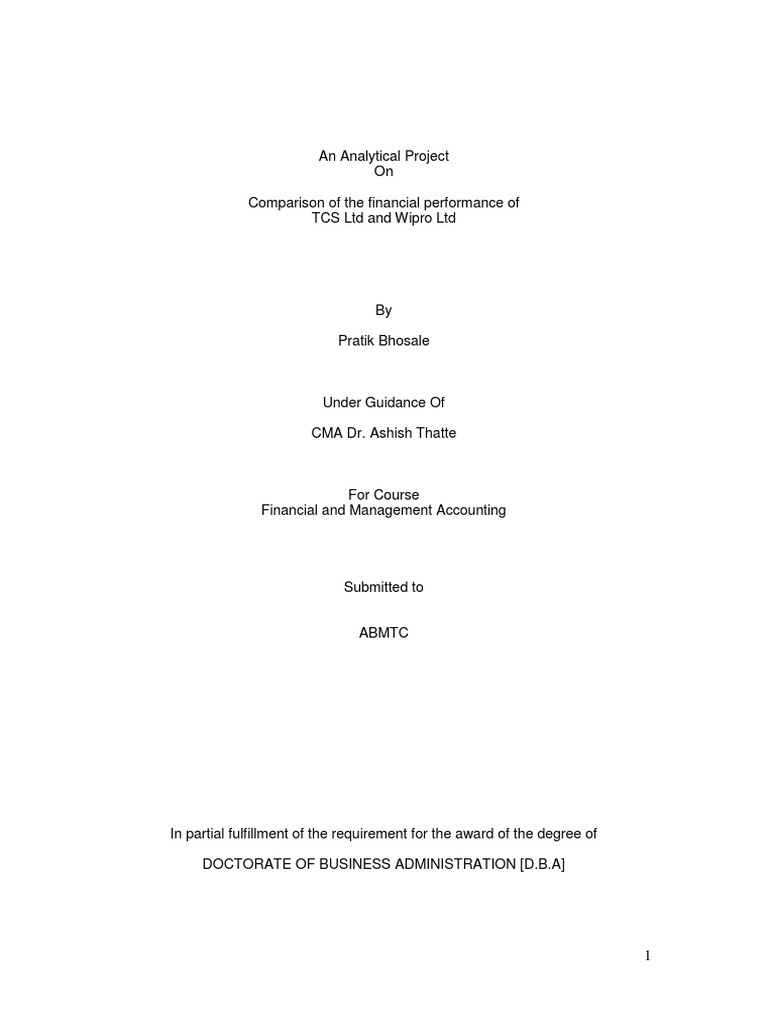 An Analytical Project
On

Comparison of the financial performance of
TCS Ltd and Wipro Ltd

By

Pratik Bhosale

Under Guidance Of

CMA Dr. Ashish Thatte

For Course
Financial and Management Accounting

Submitted to

ABMTC

In partial fulfillment of the requirement for the award of the degree of

DOCTORATE OF BUSINESS ADMINISTRATION [D.B.A]

1